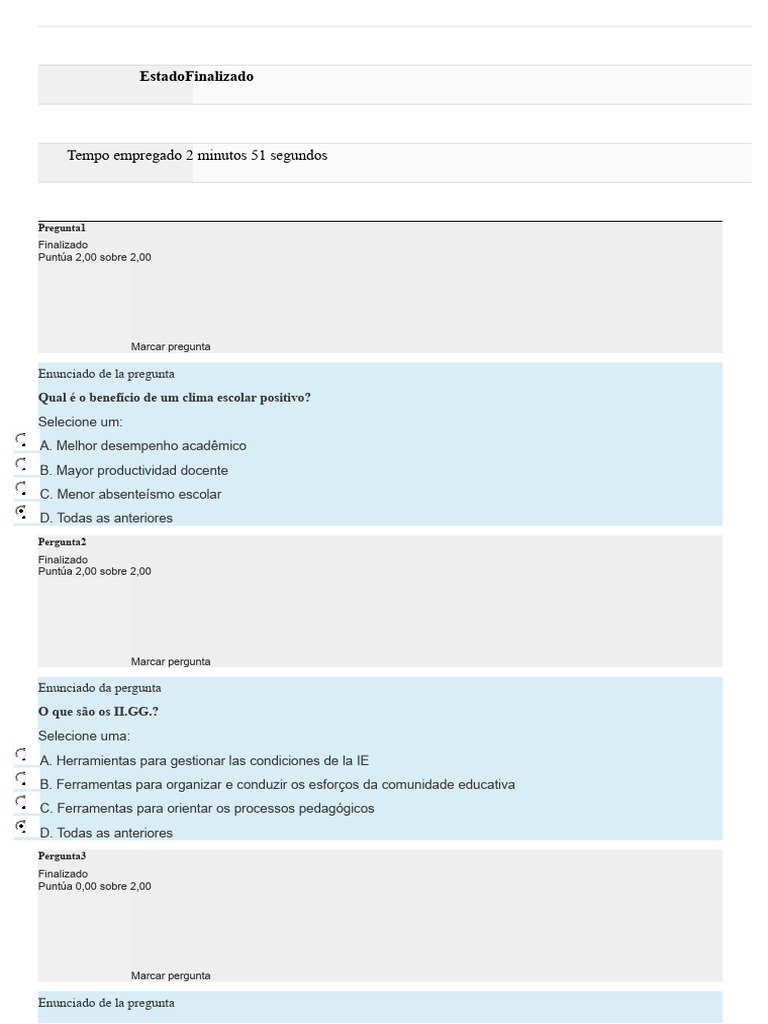 EstadoFinalizado

Tempo empregado 2 minutos 51 segundos

Pregunta1
Finalizado
Puntúa 2,00 sobre 2,00

Marcar pregunta

Enunciado de la pregunta

Qual é o benefício de um clima escolar positivo?

Selecione um:

A. Melhor desempenho acadêmico

B. Mayor productividad docente

C. Menor absenteísmo escolar

D. Todas as anteriores

Pergunta2
Finalizado
Puntúa 2,00 sobre 2,00

Marcar pergunta

Enunciado da pergunta

O que são os II.GG.?

Selecione uma:

A. Herramientas para gestionar las condiciones de la IE

B. Ferramentas para organizar e conduzir os esforços da comunidade educativa

C. Ferramentas para orientar os processos pedagógicos

D. Todas as anteriores

Pergunta3
Finalizado
Puntúa 0,00 sobre 2,00

Marcar pergunta

Enunciado de la pregunta